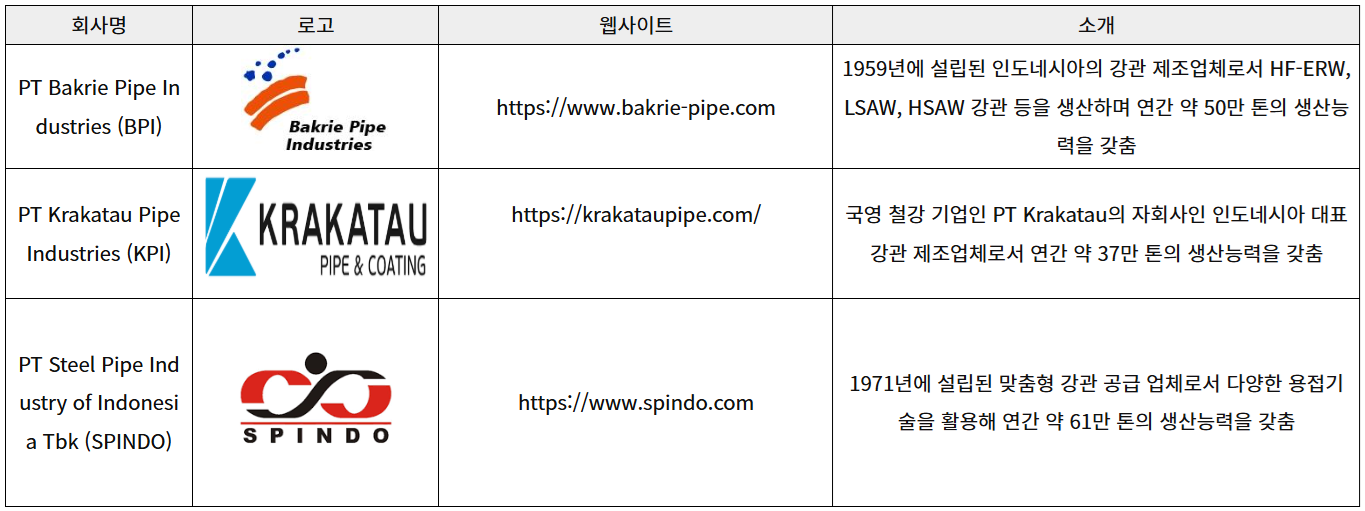 | 회사명 | 로고 | 웹사이트 | 소개 |
|---|---|---|---|
| PT Bakrie Pipe Industries (BPI) | Bakrie Pipe Industries | https://www.bakrie-pipe.com | 1959년에 설립된 인도네시아의 강관 제조업체로서 HF-ERW, LSAW, HSAW 강관 등을 생산하며 연간 약 50만 톤의 생산능력을 갖춤 |
| PT Krakatau Pipe Industries (KPI) | KRAKATAU PIPE & COATING | https://krakataupipe.com/ | 국영 철강 기업인 PT Krakatau의 자회사인 인도네시아 대표 강관 제조업체로서 연간 약 37만 톤의 생산능력을 갖춤 |
| PT Steel Pipe Industry of Indonesia Tbk (SPINDO) | SPINDO | https://www.spindo.com | 1971년에 설립된 맞춤형 강관 공급 업체로서 다양한 용접기술을 활용해 연간 약 61만 톤의 생산능력을 갖춤 |